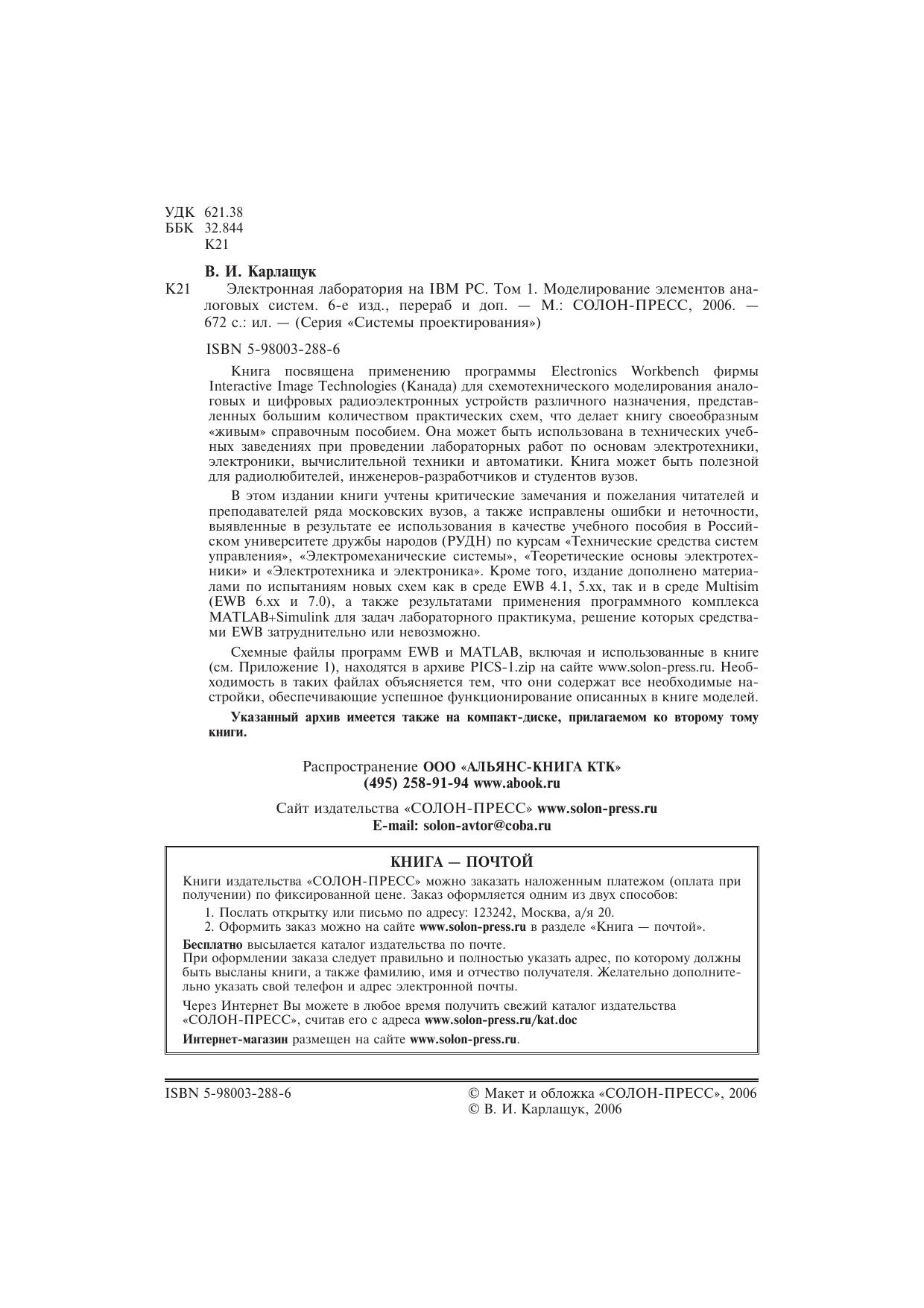 УДК 621.38
ББК 32.844
К21

В. И. Карлащук

К21 Электронная лаборатория на IBM PC. Том 1. Моделирование элементов аналоговых систем. 6-е изд., перераб и доп. — М.: СОЛОН-ПРЕСС, 2006. — 672 с.: ил. — (Серия «Системы проектирования»)

ISBN 5-98003-288-6

Книга посвящена применению программы Electronics Workbench фирмы Interactive Image Technologies (Канада) для схемотехнического моделирования аналоговых и цифровых радиоэлектронных устройств различного назначения, представленных большим количеством практических схем, что делает книгу своеобразным «живым» справочным пособием. Она может быть использована в технических учебных заведениях при проведении лабораторных работ по основам электротехники, электроники, вычислительной техники и автоматики. Книга может быть полезной для радиолюбителей, инженеров-разработчиков и студентов вузов.

В этом издании книги учтены критические замечания и пожелания читателей и преподавателей ряда московских вузов, а также исправлены ошибки и неточности, выявленные в результате ее использования в качестве учебного пособия в Российском университете дружбы народов (РУДН) по курсам «Технические средства систем управления», «Электромеханические системы», «Теоретические основы электротехники» и «Электротехника и электроника». Кроме того, издание дополнено материалами по испытаниям новых схем как в среде EWB 4.1, 5.xx, так и в среде Multisim (EWB 6.xx и 7.0), а также результатами применения программного комплекса MATLAB+Simulink для задач лабораторного практикума, решение которых средствами EWB затруднительно или невозможно.

Схемные файлы программ EWB и MATLAB, включая и использованные в книге (см. Приложение 1), находятся в архиве PICS-1.zip на сайте www.solon-press.ru. Необходимость в таких файлах объясняется тем, что они содержат все необходимые настройки, обеспечивающие успешное функционирование описанных в книге моделей.

Указанный архив имеется также на компакт-диске, прилагаемом ко второму тому книги.

Распространение ООО «АЛЬЯНС-КНИГА КТК»
(495) 258-91-94 www.abook.ru

Сайт издательства «СОЛОН-ПРЕСС» www.solon-press.ru
E-mail: solon-avtor@coba.ru

КНИГА — ПОЧТОЙ

Книги издательства «СОЛОН-ПРЕСС» можно заказать наложенным платежом (оплата при получении) по фиксированной цене. Заказ оформляется одним из двух способов:
1. Послать открытку или письмо по адресу: 123242, Москва, а/я 20.
2. Оформить заказ можно на сайте www.solon-press.ru в разделе «Книга — почтой».

Бесплатно высылается каталог издательства по почте.
При оформлении заказа следует правильно и полностью указать адрес, по которому должны быть высланы книги, а также фамилию, имя и отчество получателя. Желательно дополнительно указать свой телефон и адрес электронной почты.

Через Интернет Вы можете в любое время получить свежий каталог издательства «СОЛОН-ПРЕСС», считав его с адреса www.solon-press.ru/kat.doc

Интернет-магазин размещен на сайте www.solon-press.ru.

ISBN 5-98003-288-6

© Макет и обложка «СОЛОН-ПРЕСС», 2006
© В. И. Карлащук, 2006